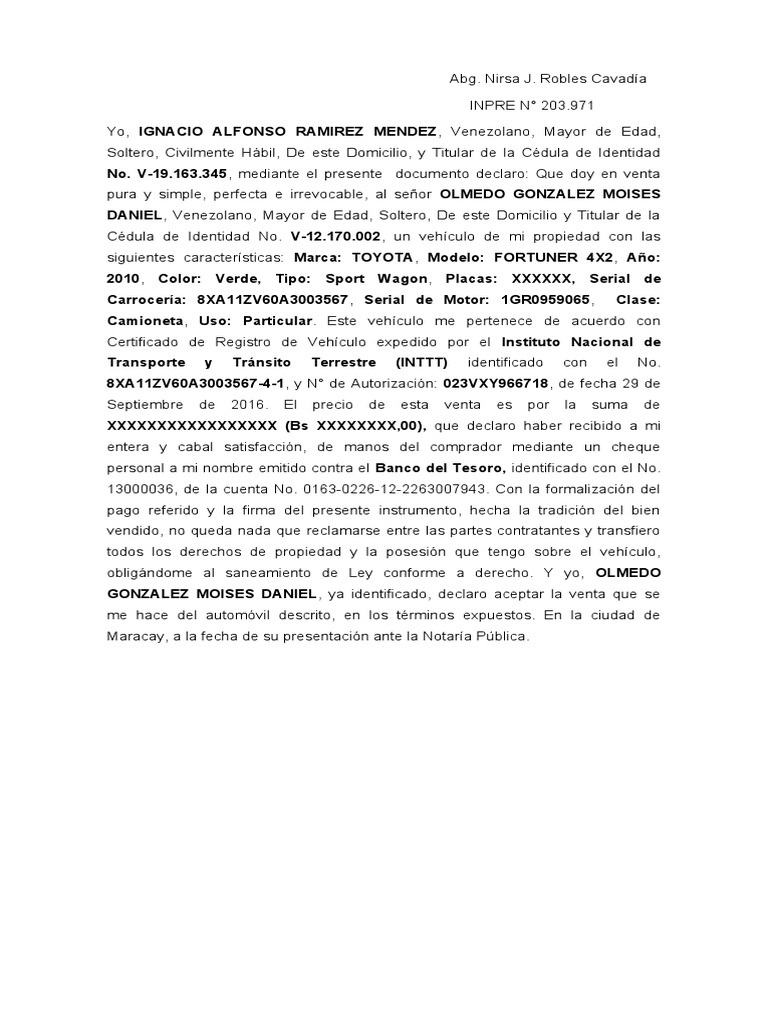 Abg. Nirsa J. Robles Cavadía
INPRE N° 203.971

Yo, IGNACIO ALFONSO RAMIREZ MENDEZ, Venezolano, Mayor de Edad, Soltero, Civilmente Hábil, De este Domicilio, y Titular de la Cédula de Identidad No. V-19.163.345, mediante el presente documento declaro: Que doy en venta pura y simple, perfecta e irrevocable, al señor OLMEDO GONZALEZ MOISES DANIEL, Venezolano, Mayor de Edad, Soltero, De este Domicilio y Titular de la Cédula de Identidad No. V-12.170.002, un vehículo de mi propiedad con las siguientes características: Marca: TOYOTA, Modelo: FORTUNER 4X2, Año: 2010, Color: Verde, Tipo: Sport Wagon, Placas: XXXXXX, Serial de Carrocería: 8XA11ZV60A3003567, Serial de Motor: 1GR0959065, Clase: Camioneta, Uso: Particular. Este vehículo me pertenece de acuerdo con Certificado de Registro de Vehículo expedido por el Instituto Nacional de Transporte y Tránsito Terrestre (INTTT) identificado con el No. 8XA11ZV60A3003567-4-1, y N° de Autorización: 023VXY966718, de fecha 29 de Septiembre de 2016. El precio de esta venta es por la suma de XXXXXXXXXXXXXXXXX (Bs XXXXXXXX,00), que declaro haber recibido a mi entera y cabal satisfacción, de manos del comprador mediante un cheque personal a mi nombre emitido contra el Banco del Tesoro, identificado con el No. 13000036, de la cuenta No. 0163-0226-12-2263007943. Con la formalización del pago referido y la firma del presente instrumento, hecha la tradición del bien vendido, no queda nada que reclamarse entre las partes contratantes y transfiero todos los derechos de propiedad y la posesión que tengo sobre el vehículo, obligándome al saneamiento de Ley conforme a derecho. Y yo, OLMEDO GONZALEZ MOISES DANIEL, ya identificado, declaro aceptar la venta que se me hace del automóvil descrito, en los términos expuestos. En la ciudad de Maracay, a la fecha de su presentación ante la Notaría Pública.